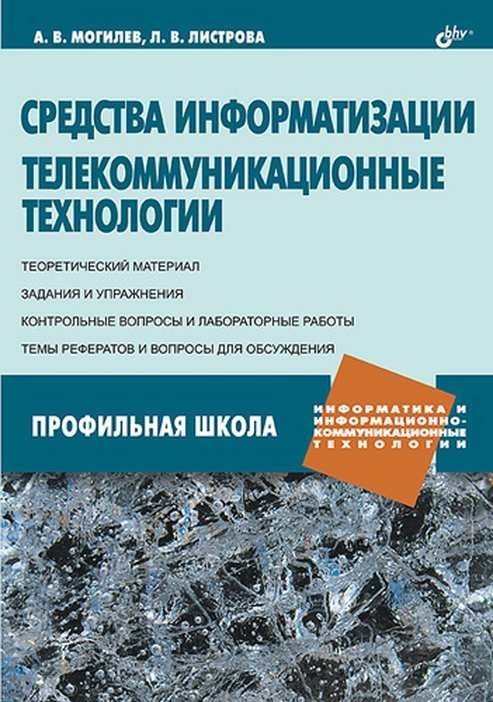 А. В. МОГИЛЕВ, Л. В. ЛИСТРОВА

bhv®

СРЕДСТВА ИНФОРМАТИЗАЦИИ
ТЕЛЕКОММУНИКАЦИОННЫЕ ТЕХНОЛОГИИ

ТЕОРЕТИЧЕСКИЙ МАТЕРИАЛ

ЗАДАНИЯ И УПРАЖНЕНИЯ

КОНТРОЛЬНЫЕ ВОПРОСЫ И ЛАБОРАТОРНЫЕ РАБОТЫ

ТЕМЫ РЕФЕРАТОВ И ВОПРОСЫ ДЛЯ ОБСУЖДЕНИЯ

ПРОФИЛЬНАЯ ШКОЛА

ИНФОРМАТИКА И ИНФОРМАЦИОННО-КОММУНИКАЦИОННЫЕ ТЕХНОЛОГИИ